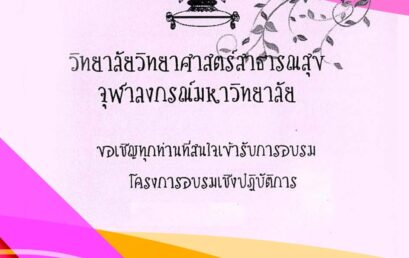 วิทยาลัยวิทยาศาสตร์สาธารณสุข
จุฬาลงกรณ์มหาวิทยาลัย

ขอเชิญทุกท่านที่สนใจเข้ารับการอบรม
โครงการอบรมเชิงปฏิบัติการ